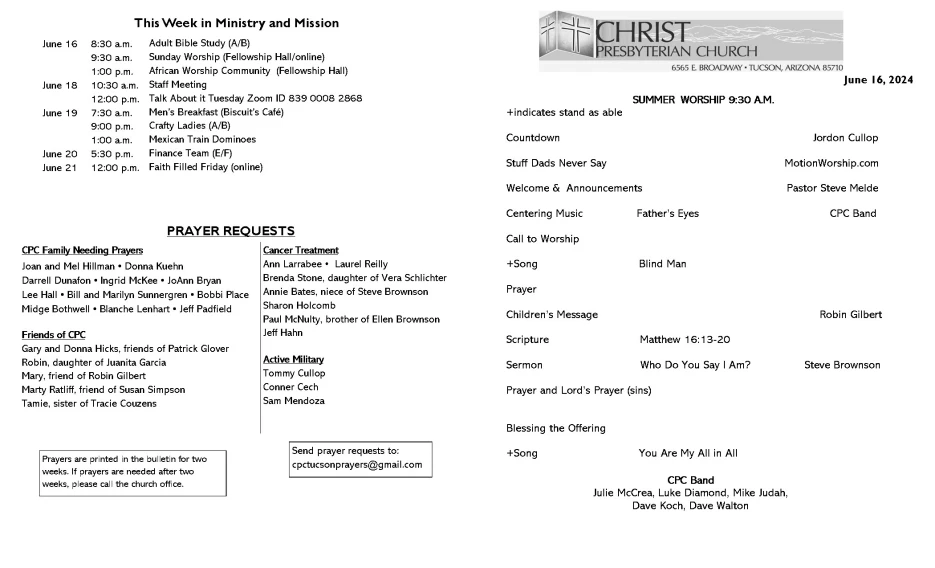 This Week in Ministry and Mission

June 16 8:30 a.m. Adult Bible Study (A/B)
9:30 a.m. Sunday Worship (Fellowship Hall/online)
1:00 p.m. African Worship Community (Fellowship Hall)
June 18 10:30 a.m. Staff Meeting
12:00 p.m. Talk About it Tuesday Zoom ID 839 0008 2868
June 19 7:30 a.m. Men's Breakfast (Biscuit's Café)
9:00 p.m. Crafty Ladies (A/B)
1:00 a.m. Mexican Train Dominoes
June 20 5:30 p.m. Finance Team (E/F)
June 21 12:00 p.m. Faith Filled Friday (online)

PRAYER REQUESTS

CPC Family Needing Prayers
Joan and Mel Hillman • Donna Kuehn
Darrell Dunafon • Ingrid McKee • JoAnn Bryan
Lee Hall • Bill and Marilyn Sunnergren • Bobbi Place
Midge Bothwell • Blanche Lenhart • Jeff Padfield

Friends of CPC
Gary and Donna Hicks, friends of Patrick Glover
Robin, daughter of Juanita Garcia
Mary, friend of Robin Gilbert
Marty Ratliff, friend of Susan Simpson
Tamie, sister of Tracie Couzens

Cancer Treatment
Ann Larrabee • Laurel Reilly
Brenda Stone, daughter of Vera Schlichter
Annie Bates, niece of Steve Brownson
Sharon Holcomb
Paul McNulty, brother of Ellen Brownson
Jeff Hahn

Active Military
Tommy Cullop
Conner Cech
Sam Mendoza

Prayers are printed in the bulletin for two weeks. If prayers are needed after two weeks, please call the church office.

Send prayer requests to:
cpctucsonprayers@gmail.com

CHRIST PRESBYTERIAN CHURCH
6565 E. BROADWAY • TUCSON, ARIZONA 85710
June 16, 2024

SUMMER WORSHIP 9:30 A.M.
+indicates stand as able

Countdown Jordon Cullop
Stuff Dads Never Say MotionWorship.com
Welcome & Announcements Pastor Steve Melde
Centering Music Father's Eyes CPC Band
Call to Worship
+Song Blind Man
Prayer
Children's Message Robin Gilbert
Scripture Matthew 16:13-20
Sermon Who Do You Say I Am? Steve Brownson
Prayer and Lord's Prayer (sins)

Blessing the Offering
+Song You Are My All in All

CPC Band
Julie McCrea, Luke Diamond, Mike Judah,
Dave Koch, Dave Walton